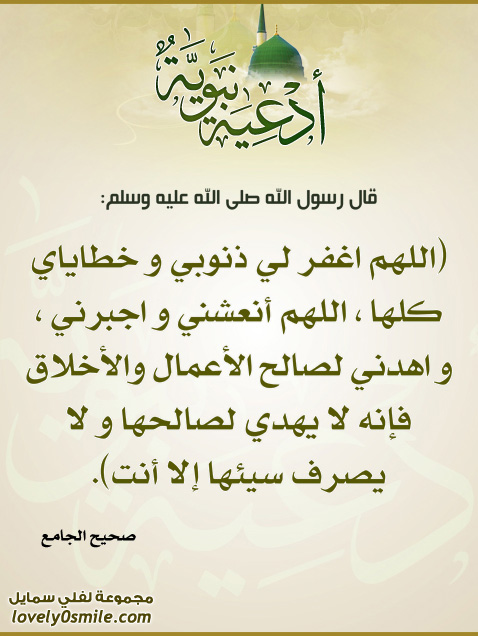 أدعية نبوية

قال رسول الله صلى الله عليه وسلم:

(اللهم اغفر لي ذنوبي و خطاياي كلها ، اللهم أنعشني و اجبرني ، و اهدني لصالح الأعمال والأخلاق فإنه لا يهدي لصالحها و لا يصرف سيئها إلا أنت).

صحيح الجامع

مجموعة لفلي سمايل
lovely0smile.com